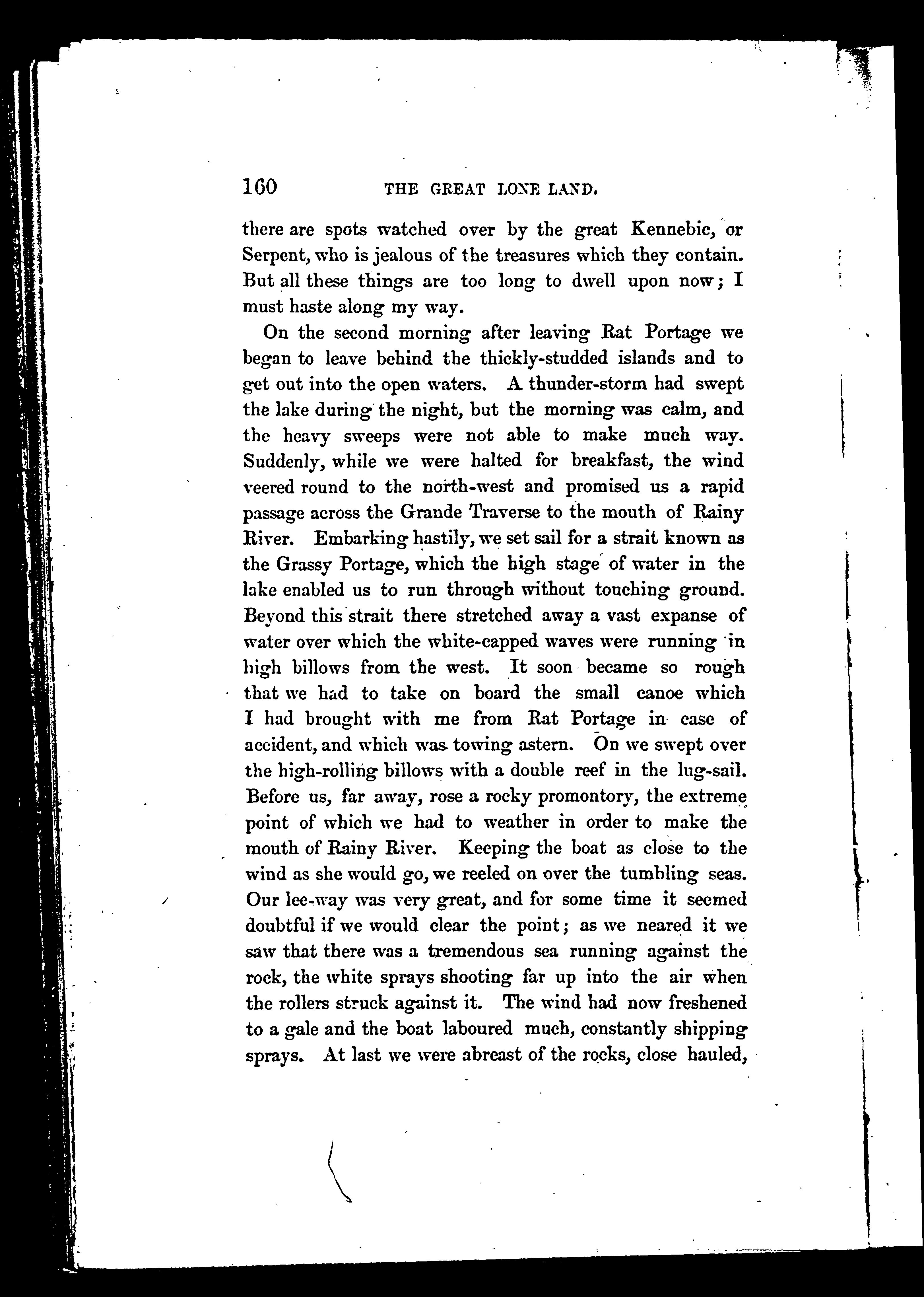 160 THE GREAT LONE LAND.

there are spots watched over by the great Kennebic, or Serpent, who is jealous of the treasures which they contain. But all these things are too long to dwell upon now; I must haste along my way.

On the second morning after leaving Rat Portage we began to leave behind the thickly-studded islands and to get out into the open waters. A thunder-storm had swept the lake during the night, but the morning was calm, and the heavy sweeps were not able to make much way. Suddenly, while we were halted for breakfast, the wind veered round to the north-west and promised us a rapid passage across the Grande Traverse to the mouth of Rainy River. Embarking hastily, we set sail for a strait known as the Grassy Portage, which the high stage of water in the lake enabled us to run through without touching ground. Beyond this strait there stretched away a vast expanse of water over which the white-capped waves were running in high billows from the west. It soon became so rough that we had to take on board the small canoe which I had brought with me from Rat Portage in case of accident, and which was towing astern. On we swept over the high-rolling billows with a double reef in the lug-sail. Before us, far away, rose a rocky promontory, the extreme point of which we had to weather in order to make the mouth of Rainy River. Keeping the boat as close to the wind as she would go, we reeled on over the tumbling seas. Our lee-way was very great, and for some time it seemed doubtful if we would clear the point; as we neared it we saw that there was a tremendous sea running against the rock, the white sprays shooting far up into the air when the rollers struck against it. The wind had now freshened to a gale and the boat laboured much, constantly shipping sprays. At last we were abreast of the rocks, close hauled,